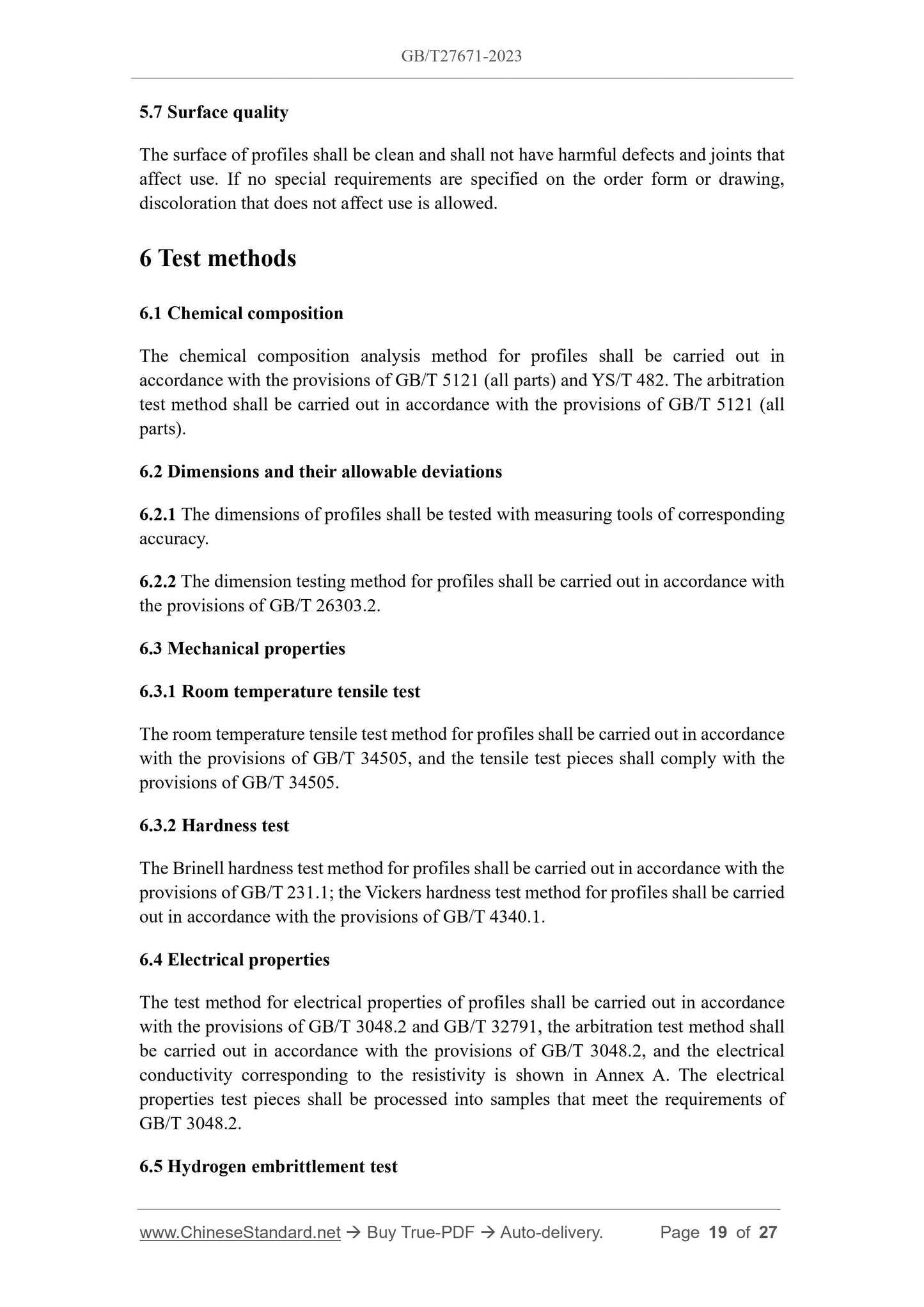 GB/T27671-2023

5.7 Surface quality

The surface of profiles shall be clean and shall not have harmful defects and joints that affect use. If no special requirements are specified on the order form or drawing, discoloration that does not affect use is allowed.

6 Test methods

6.1 Chemical composition

The chemical composition analysis method for profiles shall be carried out in accordance with the provisions of GB/T 5121 (all parts) and YS/T 482. The arbitration test method shall be carried out in accordance with the provisions of GB/T 5121 (all parts).

6.2 Dimensions and their allowable deviations

6.2.1 The dimensions of profiles shall be tested with measuring tools of corresponding accuracy.

6.2.2 The dimension testing method for profiles shall be carried out in accordance with the provisions of GB/T 26303.2.

6.3 Mechanical properties

6.3.1 Room temperature tensile test

The room temperature tensile test method for profiles shall be carried out in accordance with the provisions of GB/T 34505, and the tensile test pieces shall comply with the provisions of GB/T 34505.

6.3.2 Hardness test

The Brinell hardness test method for profiles shall be carried out in accordance with the provisions of GB/T 231.1; the Vickers hardness test method for profiles shall be carried out in accordance with the provisions of GB/T 4340.1.

6.4 Electrical properties

The test method for electrical properties of profiles shall be carried out in accordance with the provisions of GB/T 3048.2 and GB/T 32791, the arbitration test method shall be carried out in accordance with the provisions of GB/T 3048.2, and the electrical conductivity corresponding to the resistivity is shown in Annex A. The electrical properties test pieces shall be processed into samples that meet the requirements of GB/T 3048.2.

6.5 Hydrogen embrittlement test

www.ChineseStandard.net → Buy True-PDF → Auto-delivery. Page 19 of 27